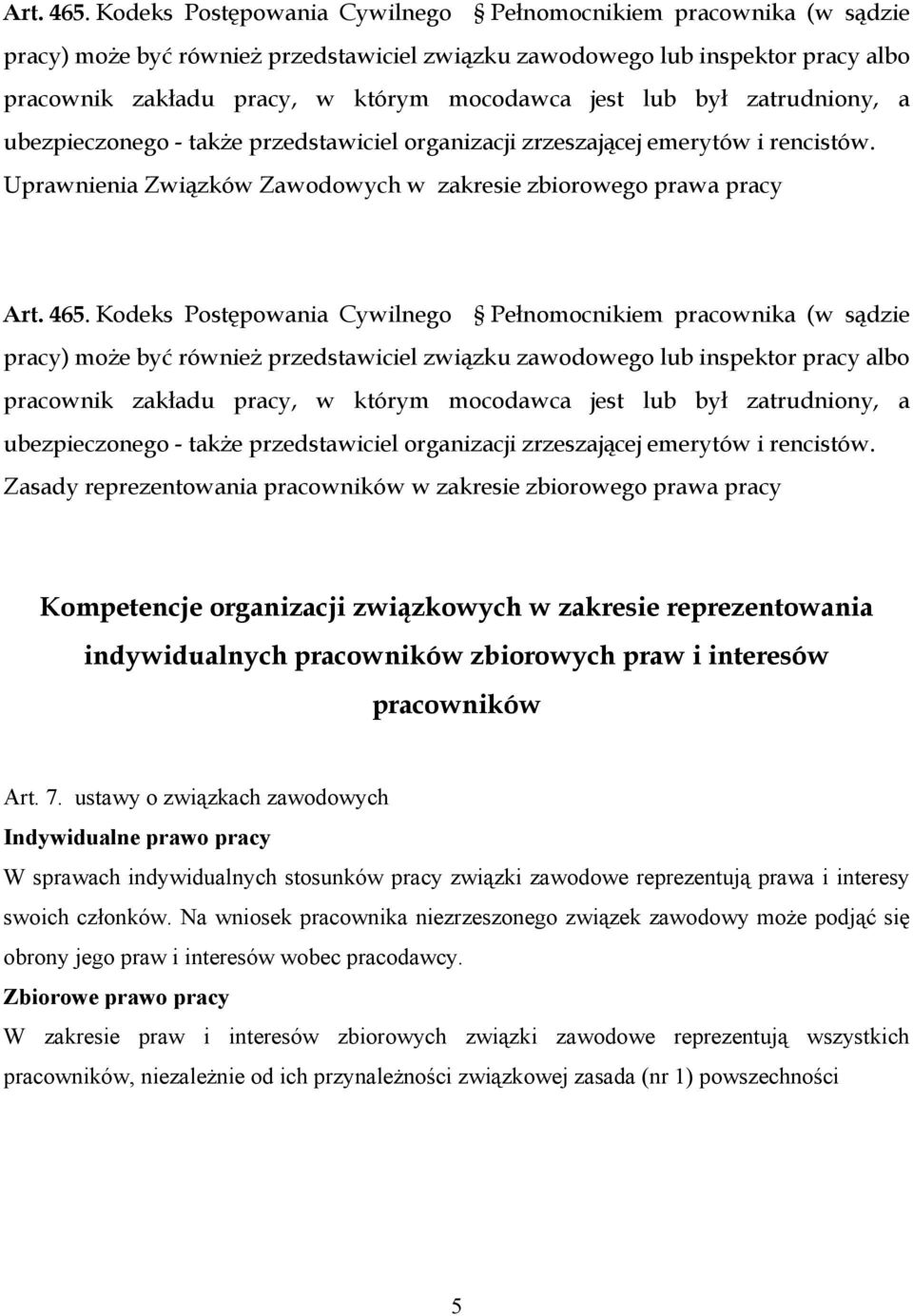 Art. 465. Kodeks Postępowania Cywilnego § Pełnomocnikiem pracownika (w sądzie pracy) może być również przedstawiciel związku zawodowego lub inspektor pracy albo pracownik zakładu pracy, w którym mocodawca jest lub był zatrudniony, a ubezpieczonego - także przedstawiciel organizacji zrzeszającej emerytów i rencistów. Uprawnienia Związków Zawodowych w zakresie zbiorowego prawa pracy

Art. 465. Kodeks Postępowania Cywilnego § Pełnomocnikiem pracownika (w sądzie pracy) może być również przedstawiciel związku zawodowego lub inspektor pracy albo pracownik zakładu pracy, w którym mocodawca jest lub był zatrudniony, a ubezpieczonego - także przedstawiciel organizacji zrzeszającej emerytów i rencistów. Zasady reprezentowania pracowników w zakresie zbiorowego prawa pracy

Kompetencje organizacji związkowych w zakresie reprezentowania indywidualnych pracowników zbiorowych praw i interesów pracowników

Art. 7. ustawy o związkach zawodowych

Indywidualne prawo pracy

W sprawach indywidualnych stosunków pracy związki zawodowe reprezentują prawa i interesy swoich członków. Na wniosek pracownika niezrzeszonego związek zawodowy może podjąć się obrony jego praw i interesów wobec pracodawcy.

Zbiorowe prawo pracy

W zakresie praw i interesów zbiorowych związki zawodowe reprezentują wszystkich pracowników, niezależnie od ich przynależności związkowej zasada (nr 1) powszechności

5